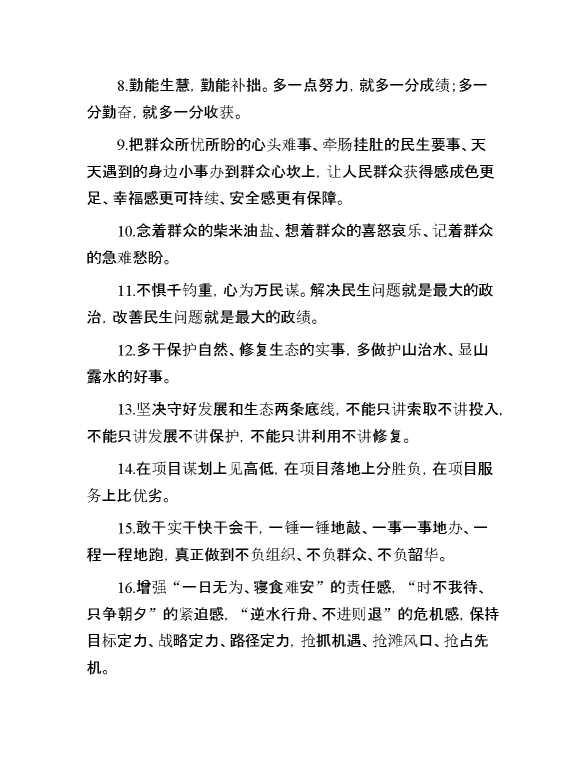 8.勤能生慧，勤能补拙。多一点努力，就多一分成绩；多一分勤奋，就多一分收获。

9.把群众所忧所盼的心头难事、牵肠挂肚的民生要事、天天遇到的身边小事办到群众心坎上，让人民群众获得感成色更足、幸福感更可持续、安全感更有保障。

10.念着群众的柴米油盐、想着群众的喜怒哀乐、记着群众的急难愁盼。

11.不惧千钧重，心为万民谋。解决民生问题就是最大的政治，改善民生问题就是最大的政绩。

12.多干保护自然、修复生态的实事，多做护山治水、显山露水的好事。

13.坚决守好发展和生态两条底线，不能只讲索取不讲投入，不能只讲发展不讲保护，不能只讲利用不讲修复。

14.在项目谋划上见高低，在项目落地上分胜负，在项目服务上比优劣。

15.敢干实干快干会干，一锤一锤地敲、一事一事地办、一程一程地跑，真正做到不负组织、不负群众、不负韶华。

16.增强“一日无为、寝食难安”的责任感，“时不我待、只争朝夕”的紧迫感，“逆水行舟、不进则退”的危机感，保持目标定力、战略定力、路径定力，抢抓机遇、抢滩风口、抢占先机。